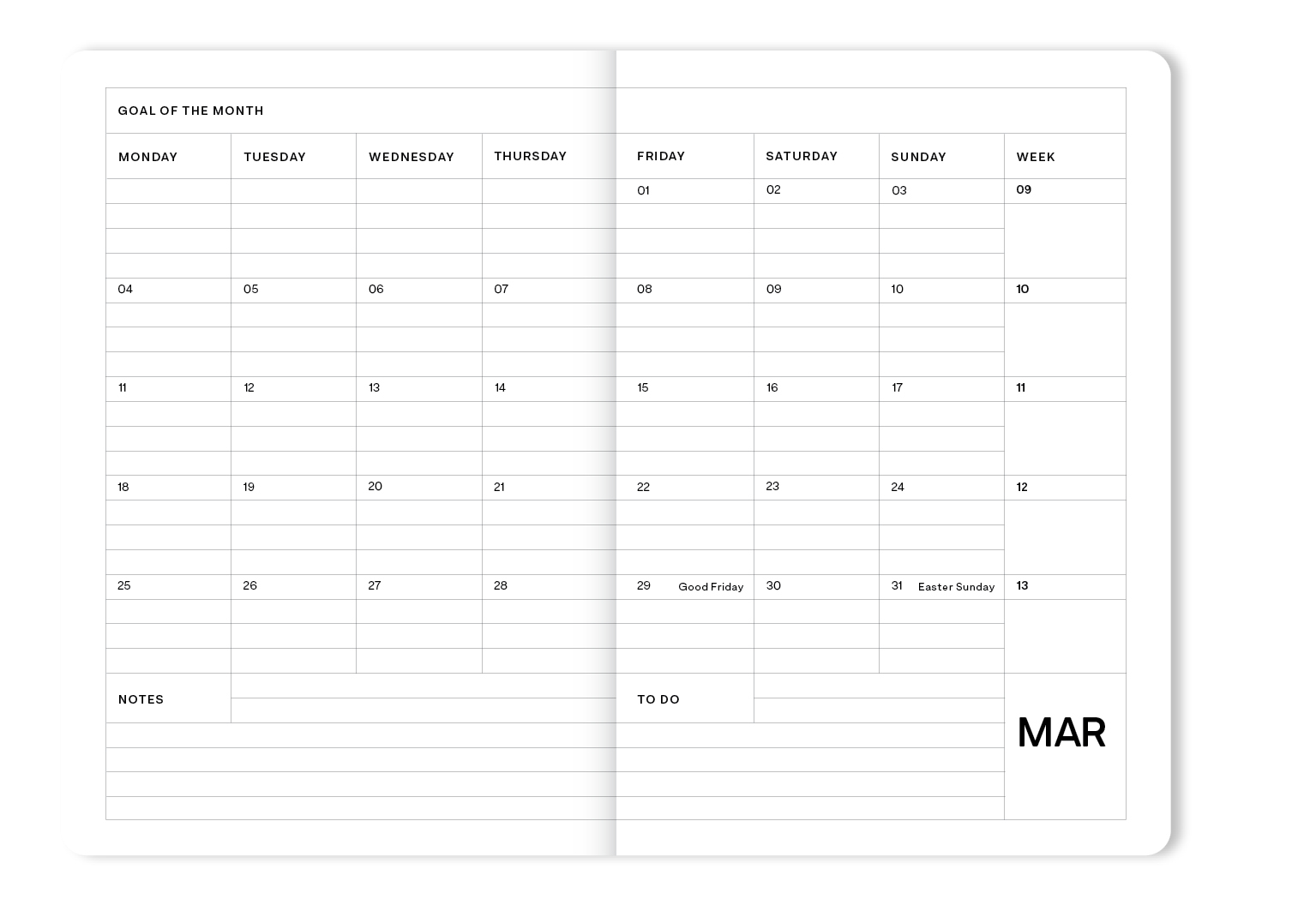 GOAL OF THE MONTH

| MONDAY | TUESDAY | WEDNESDAY | THURSDAY | FRIDAY | SATURDAY | SUNDAY | WEEK |
|---|---|---|---|---|---|---|---|
| | | | | 01 | 02 | 03 | 09 |
| 04 | 05 | 06 | 07 | 08 | 09 | 10 | 10 |
| 11 | 12 | 13 | 14 | 15 | 16 | 17 | 11 |
| 18 | 19 | 20 | 21 | 22 | 23 | 24 | 12 |
| 25 | 26 | 27 | 28 | 29 Good Friday | 30 | 31 Easter Sunday | 13 |

NOTES

TO DO

MAR